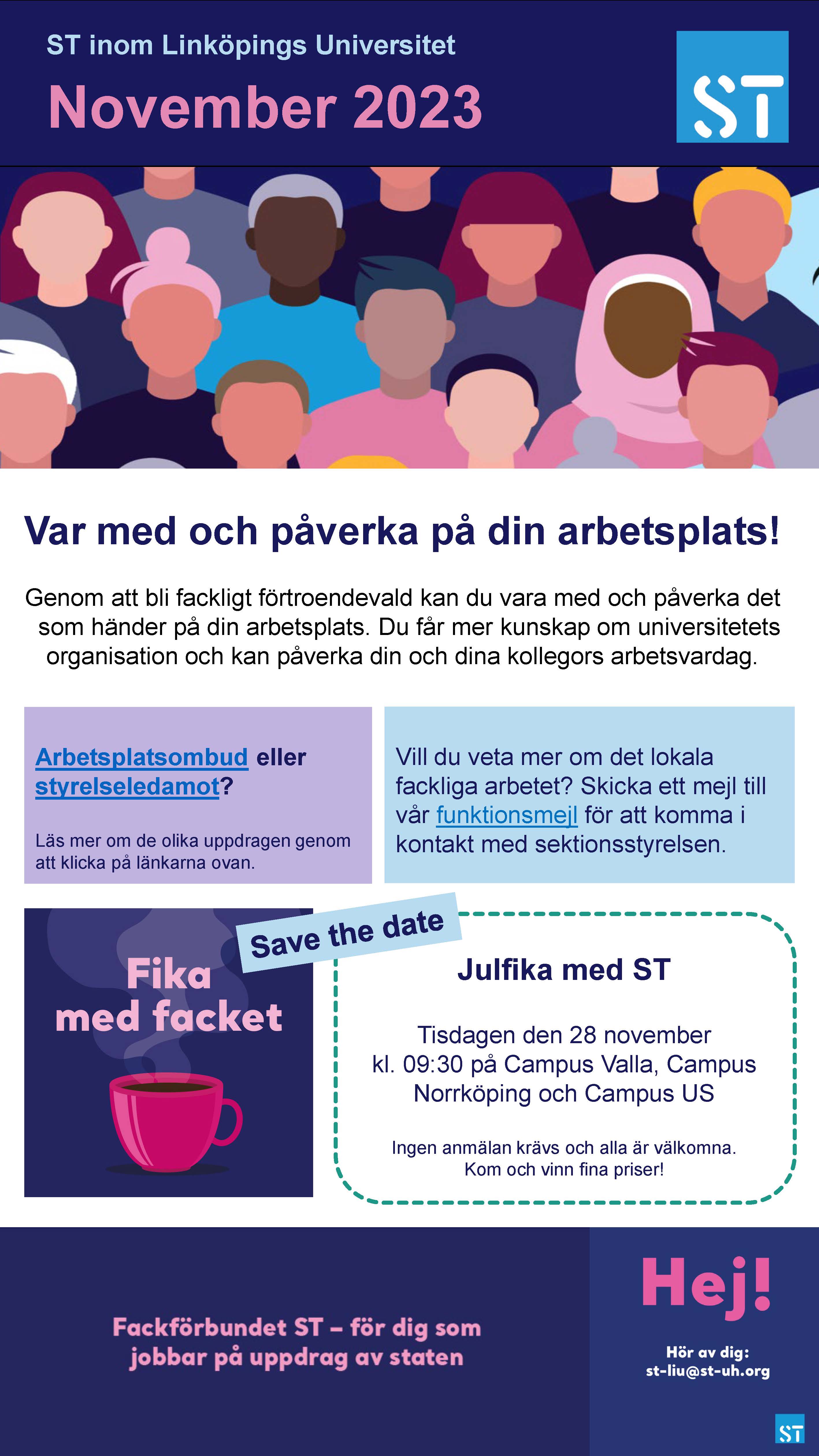 ST inom Linköpings Universitet

November 2023

ST

Var med och påverka på din arbetsplats!

Genom att bli fackligt förtroendevald kan du vara med och påverka det som händer på din arbetsplats. Du får mer kunskap om universitetets organisation och kan påverka din och dina kollegors arbetsvardag.

Arbetsplatsombud eller styrelseledamot?

Läs mer om de olika uppdragen genom att klicka på länkarna ovan.

Vill du veta mer om det lokala fackliga arbetet? Skicka ett mejl till vår funktionsmejl för att komma i kontakt med sektionsstyrelsen.

Fika med facket

Save the date

Julfika med ST

Tisdagen den 28 november kl. 09:30 på Campus Valla, Campus Norrköping och Campus US

Ingen anmälan krävs och alla är välkomna. Kom och vinn fina priser!

Fackförbundet ST – för dig som jobbar på uppdrag av staten

Hej!

Hör av dig: st-liu@st-uh.org

ST